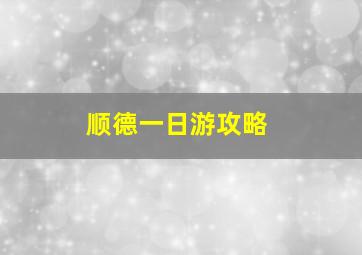 顺德一日游攻略